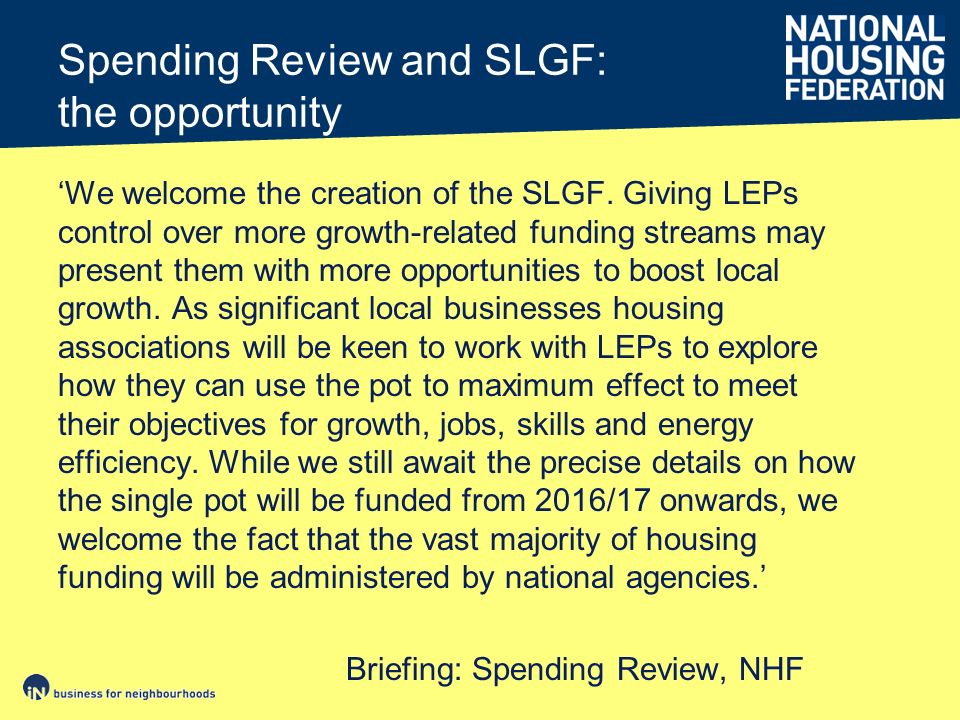 Spending Review and SLGF: the opportunity

NATIONAL HOUSING FEDERATION

‘We welcome the creation of the SLGF. Giving LEPs control over more growth-related funding streams may present them with more opportunities to boost local growth. As significant local businesses housing associations will be keen to work with LEPs to explore how they can use the pot to maximum effect to meet their objectives for growth, jobs, skills and energy efficiency. While we still await the precise details on how the single pot will be funded from 2016/17 onwards, we welcome the fact that the vast majority of housing funding will be administered by national agencies.’

Briefing: Spending Review, NHF

iN business for neighbourhoods